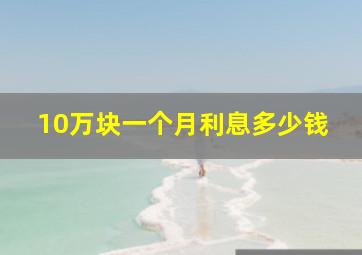 10万块一个月利息多少钱